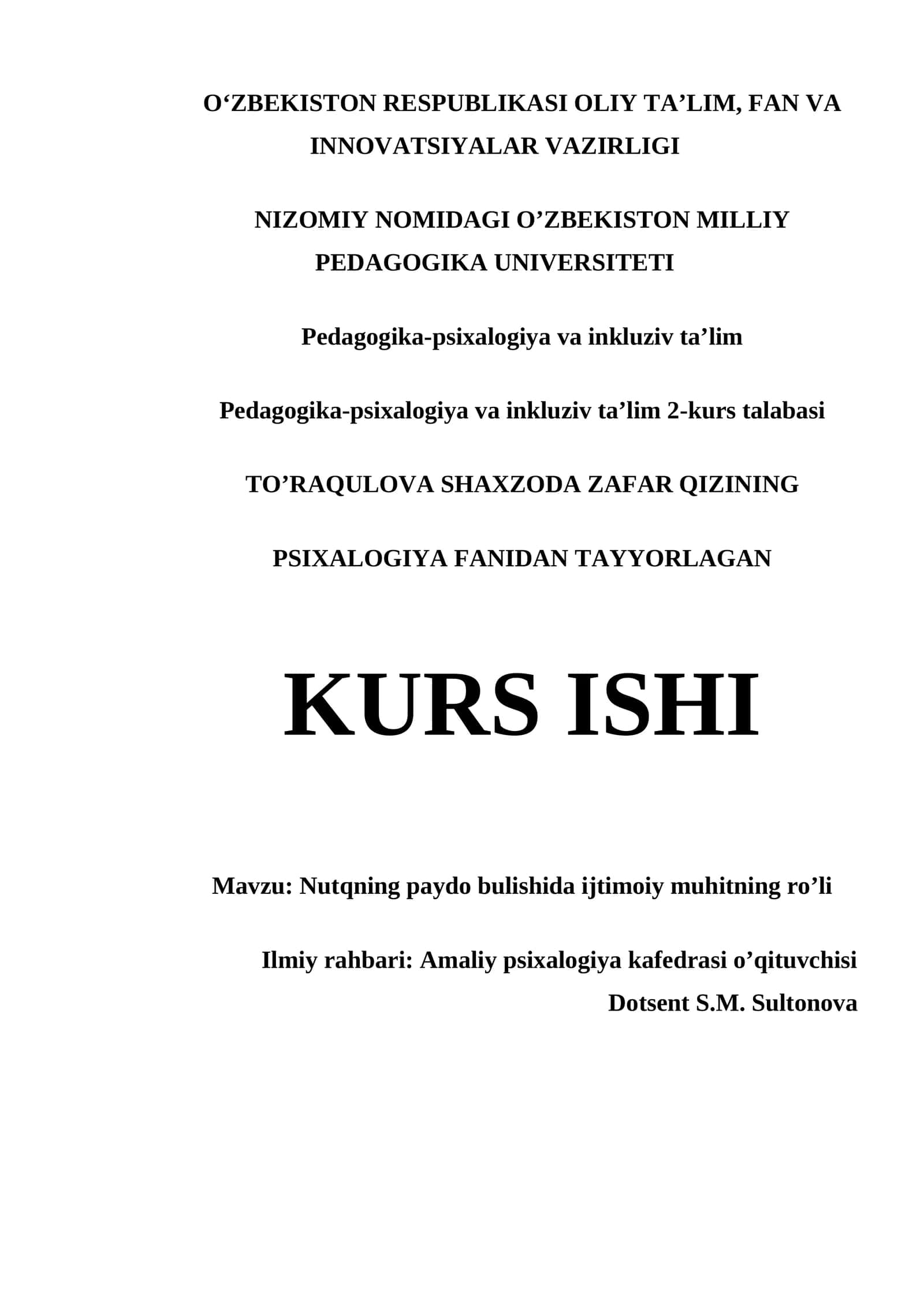 O‘ZBEKISTON RESPUBLIKASI OLIY TA’LIM, FAN VA INNOVATSIYALAR VAZIRLIGI

NIZOMIY NOMIDAGI O’ZBEKISTON MILLIY PEDAGOGIKA UNIVERSITETI

Pedagogika-psixalogiya va inkluziv ta’lim

Pedagogika-psixalogiya va inkluziv ta’lim 2-kurs talabasi

TO’RAQULOVA SHAXZODA ZAFAR QIZINING

PSIXALOGIYA FANIDAN TAYYORLAGAN

KURS ISHI

Mavzu: Nutqning paydo bulishida ijtimoiy muhitning ro’li

Ilmiy rahbari: Amaliy psixalogiya kafedrasi o’qituvchisi
Dotsent S.M. Sultonova